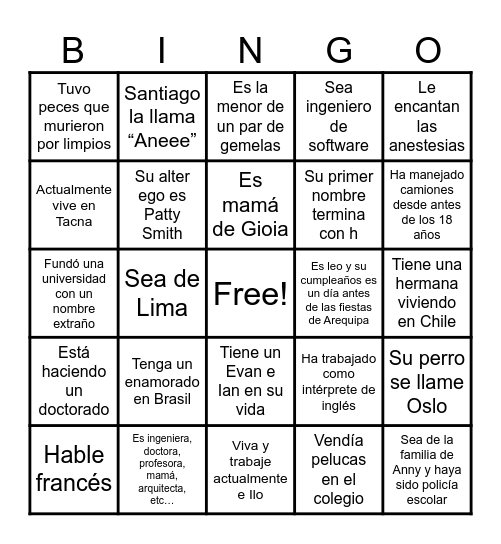 | B | I | N | G | O |
|---|---|---|---|---|
| Tuvo peces que murieron por limpios | Santiago la llama “Aneee” | Es la menor de un par de gemelas | Sea ingeniero de software | Le encantan las anestesias |
| Actualmente vive en Tacna | Su alter ego es Patty Smith | Es mamá de Gioia | Su primer nombre termina con h | Ha manejado camiones desde antes de los 18 años |
| Fundó una universidad con un nombre extraño | Sea de Lima | Free! | Es leo y su cumpleaños es un día antes de las fiestas de Arequipa | Tiene una hermana viviendo en Chile |
| Está haciendo un doctorado | Tenga un enamorado en Brasil | Tiene un Evan e Ian en su vida | Ha trabajado como intérprete de inglés | Su perro se llame Oslo |
| Hable francés | Es ingeniera, doctora, profesora, mamá, arquitecta, etc… | Viva y trabaje actualmente e Ilo | Vendía pelucas en el colegio | Sea de la familia de Anny y haya sido policía escolar |